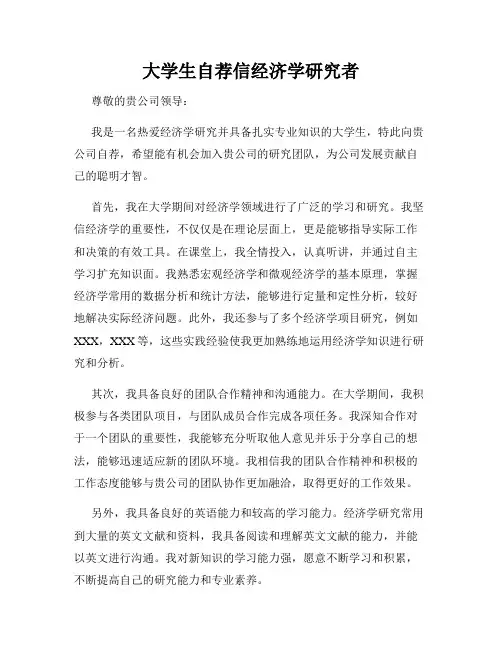 大学生自荐信经济学研究者

尊敬的贵公司领导：

我是一名热爱经济学研究并具备扎实专业知识的大学生，特此向贵公司自荐，希望能有机会加入贵公司的研究团队，为公司发展贡献自己的聪明才智。

首先，我在大学期间对经济学领域进行了广泛的学习和研究。我坚信经济学的重要性，不仅仅是在理论层面上，更是能够指导实际工作和决策的有效工具。在课堂上，我全情投入，认真听讲，并通过自主学习扩充知识面。我熟悉宏观经济学和微观经济学的基本原理，掌握经济学常用的数据分析和统计方法，能够进行定量和定性分析，较好地解决实际经济问题。此外，我还参与了多个经济学项目研究，例如XXX，XXX等，这些实践经验使我更加熟练地运用经济学知识进行研究和分析。

其次，我具备良好的团队合作精神和沟通能力。在大学期间，我积极参与各类团队项目，与团队成员合作完成各项任务。我深知合作对于一个团队的重要性，我能够充分听取他人意见并乐于分享自己的想法，能够迅速适应新的团队环境。我相信我的团队合作精神和积极的工作态度能够与贵公司的团队协作更加融洽，取得更好的工作效果。

另外，我具备良好的英语能力和较高的学习能力。经济学研究常用到大量的英文文献和资料，我具备阅读和理解英文文献的能力，并能以英文进行沟通。我对新知识的学习能力强，愿意不断学习和积累，不断提高自己的研究能力和专业素养。